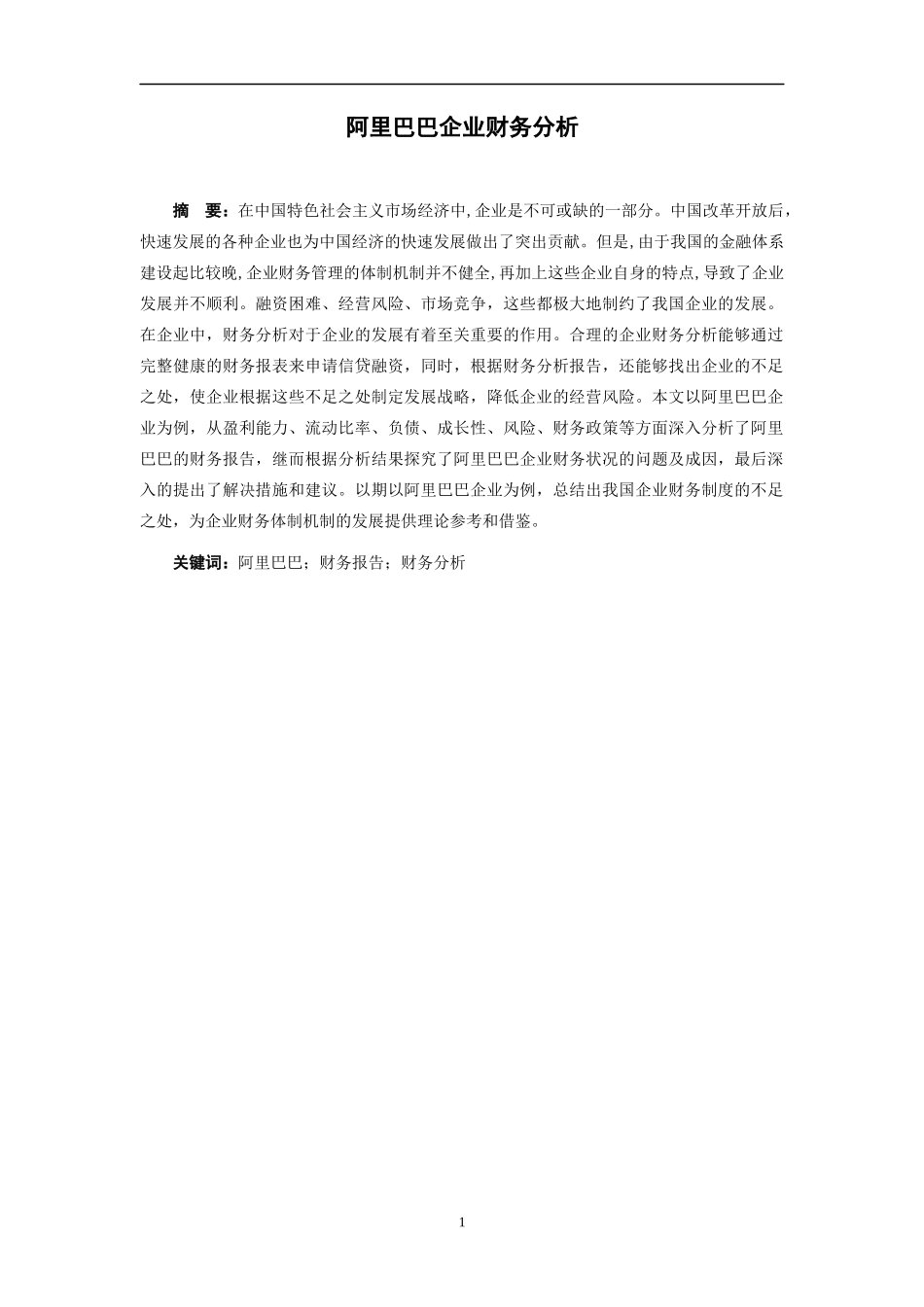 阿里巴巴企业财务分析

摘　要：在中国特色社会主义市场经济中,企业是不可或缺的一部分。中国改革开放后,快速发展的各种企业也为中国经济的快速发展做出了突出贡献。但是,由于我国的金融体系建设起比较晚,企业财务管理的体制机制并不健全,再加上这些企业自身的特点,导致了企业发展并不顺利。融资困难、经营风险、市场竞争，这些都极大地制约了我国企业的发展。在企业中，财务分析对于企业的发展有着至关重要的作用。合理的企业财务分析能够通过完整健康的财务报表来申请信贷融资，同时，根据财务分析报告，还能够找出企业的不足之处，使企业根据这些不足之处制定发展战略，降低企业的经营风险。本文以阿里巴巴企业为例，从盈利能力、流动比率、负债、成长性、风险、财务政策等方面深入分析了阿里巴巴的财务报告，继而根据分析结果探究了阿里巴巴企业财务状况的问题及成因，最后深入的提出了解决措施和建议。以期以阿里巴巴企业为例，总结出我国企业财务制度的不足之处，为企业财务体制机制的发展提供理论参考和借鉴。

关键词：阿里巴巴；财务报告；财务分析

1